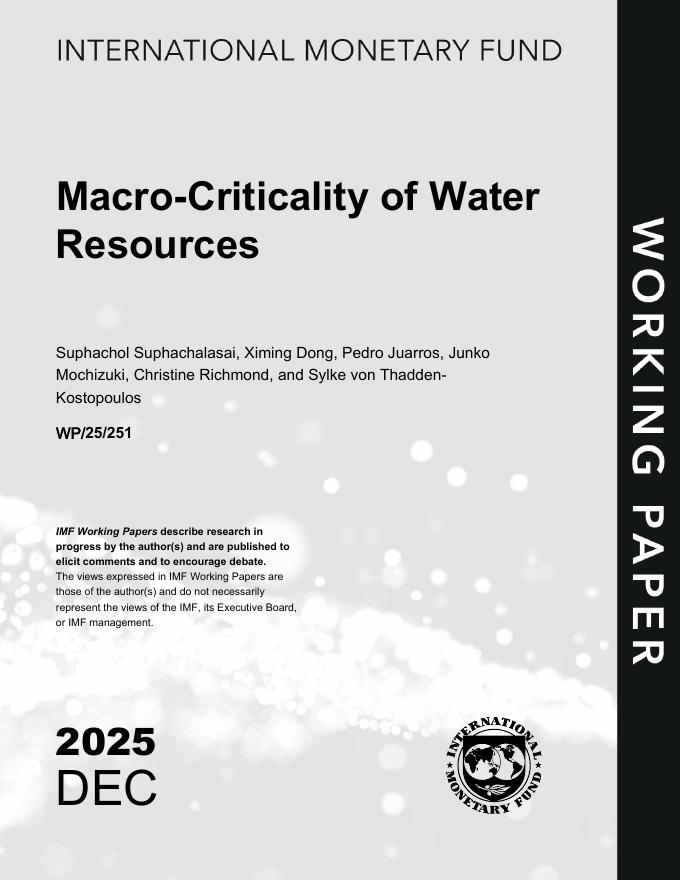 INTERNATIONAL MONETARY FUND

Macro-Criticality of Water Resources

Suphachol Suphachalasai, Ximing Dong, Pedro Juarros, Junko Mochizuki, Christine Richmond, and Sylke von Thadden-Kostopoulos

WP/25/251

IMF Working Papers describe research in progress by the author(s) and are published to elicit comments and to encourage debate. The views expressed in IMF Working Papers are those of the author(s) and do not necessarily represent the views of the IMF, its Executive Board, or IMF management.

2025
DEC

INTERNATIONAL MONETARY FUND

WORKING PAPER